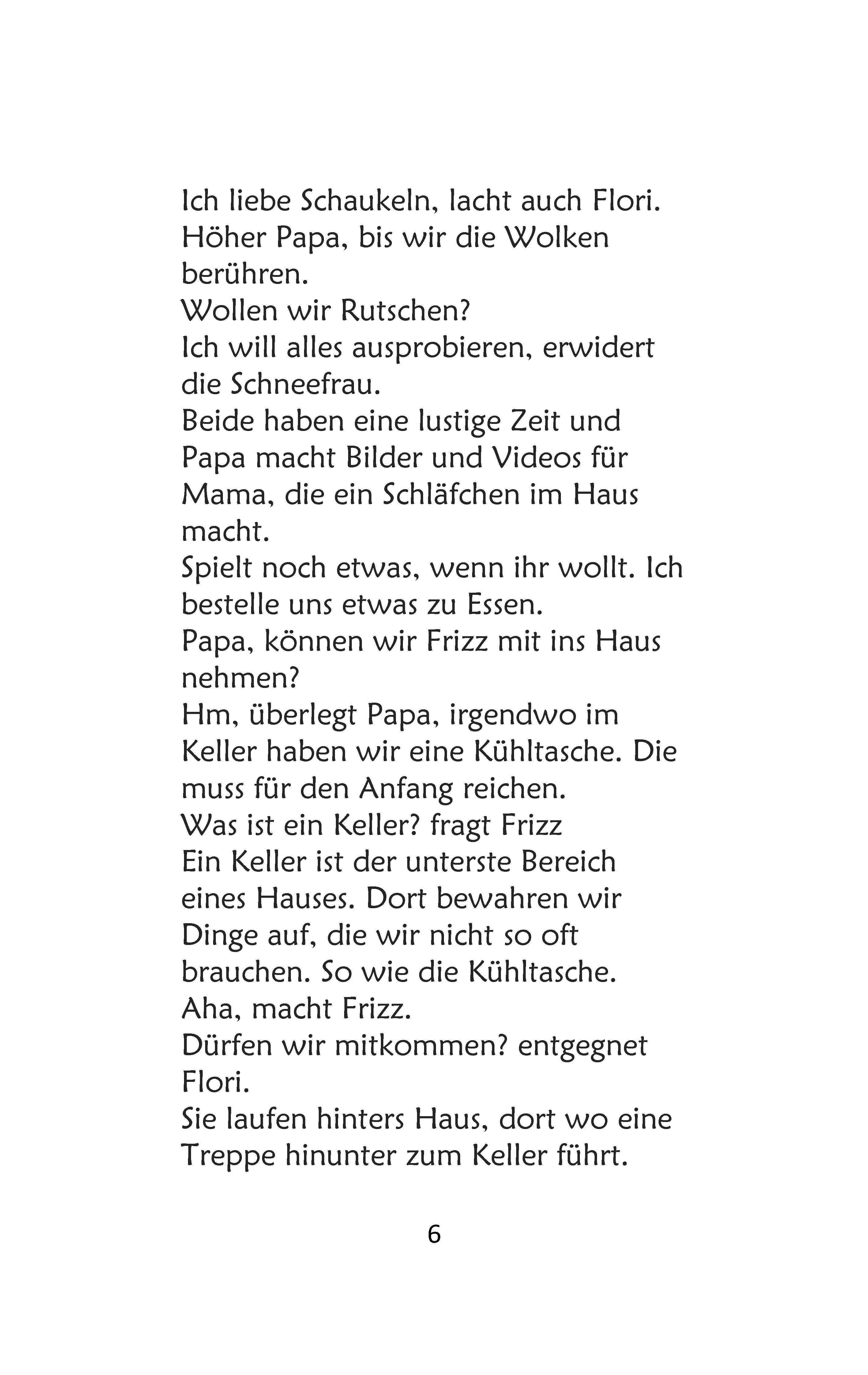 Ich liebe Schaukeln, lacht auch Flori. Höher Papa, bis wir die Wolken berühren.
Wollen wir Rutschen?
Ich will alles ausprobieren, erwidert die Schneefrau.
Beide haben eine lustige Zeit und Papa macht Bilder und Videos für Mama, die ein Schläfchen im Haus macht.
Spielt noch etwas, wenn ihr wollt. Ich bestelle uns etwas zu Essen.
Papa, können wir Frizz mit ins Haus nehmen?
Hm, überlegt Papa, irgendwo im Keller haben wir eine Kühltasche. Die muss für den Anfang reichen.
Was ist ein Keller? fragt Frizz
Ein Keller ist der unterste Bereich eines Hauses. Dort bewahren wir Dinge auf, die wir nicht so oft brauchen. So wie die Kühltasche.
Aha, macht Frizz.
Dürfen wir mitkommen? entgegnet Flori.
Sie laufen hinters Haus, dort wo eine Treppe hinunter zum Keller führt.

6